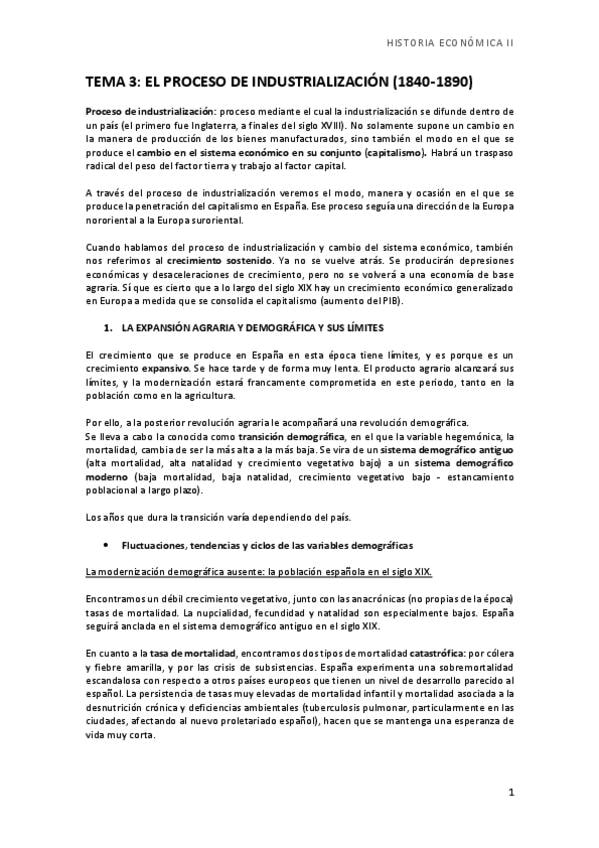 HISTORIA ECONÓMICA II

TEMA 3: EL PROCESO DE INDUSTRIALIZACIÓN (1840-1890)

Proceso de industrialización: proceso mediante el cual la industrialización se difunde dentro de un país (el primero fue Inglaterra, a finales del siglo XVIII). No solamente supone un cambio en la manera de producción de los bienes manufacturados, sino también el modo en el que se produce el cambio en el sistema económico en su conjunto (capitalismo). Habrá un traspaso radical del peso del factor tierra y trabajo al factor capital.

A través del proceso de industrialización veremos el modo, manera y ocasión en el que se produce la penetración del capitalismo en España. Ese proceso seguía una dirección de la Europa nororiental a la Europa suroriental.

Cuando hablamos del proceso de industrialización y cambio del sistema económico, también nos referimos al crecimiento sostenido. Ya no se vuelve atrás. Se producirán depresiones económicas y desaceleraciones de crecimiento, pero no se volverá a una economía de base agraria. Sí que es cierto que a lo largo del siglo XIX hay un crecimiento económico generalizado en Europa a medida que se consolida el capitalismo (aumento del PIB).

1. LA EXPANSIÓN AGRARIA Y DEMOGRÁFICA Y SUS LÍMITES

El crecimiento que se produce en España en esta época tiene límites, y es porque es un crecimiento expansivo. Se hace tarde y de forma muy lenta. El producto agrario alcanzará sus límites, y la modernización estará francamente comprometida en este periodo, tanto en la población como en la agricultura.

Por ello, a la posterior revolución agraria le acompañará una revolución demográfica.
Se lleva a cabo la conocida como transición demográfica, en el que la variable hegemónica, la mortalidad, cambia de ser la más alta a la más baja. Se vira de un sistema demográfico antiguo (alta mortalidad, alta natalidad y crecimiento vegetativo bajo) a un sistema demográfico moderno (baja mortalidad, baja natalidad, crecimiento vegetativo bajo - estancamiento poblacional a largo plazo).

Los años que dura la transición varía dependiendo del país.

• Fluctuaciones, tendencias y ciclos de las variables demográficas

La modernización demográfica ausente: la población española en el siglo XIX.

Encontramos un débil crecimiento vegetativo, junto con las anacrónicas (no propias de la época) tasas de mortalidad. La nupcialidad, fecundidad y natalidad son especialmente bajos. España seguirá anclada en el sistema demográfico antiguo en el siglo XIX.

En cuanto a la tasa de mortalidad, encontramos dos tipos de mortalidad catastrófica: por cólera y fiebre amarilla, y por las crisis de subsistencias. España experimenta una sobremortalidad escandalosa con respecto a otros países europeos que tienen un nivel de desarrollo parecido al español. La persistencia de tasas muy elevadas de mortalidad infantil y mortalidad asociada a la desnutrición crónica y deficiencias ambientales (tuberculosis pulmonar, particularmente en las ciudades, afectando al nuevo proletariado español), hacen que se mantenga una esperanza de vida muy corta.

1